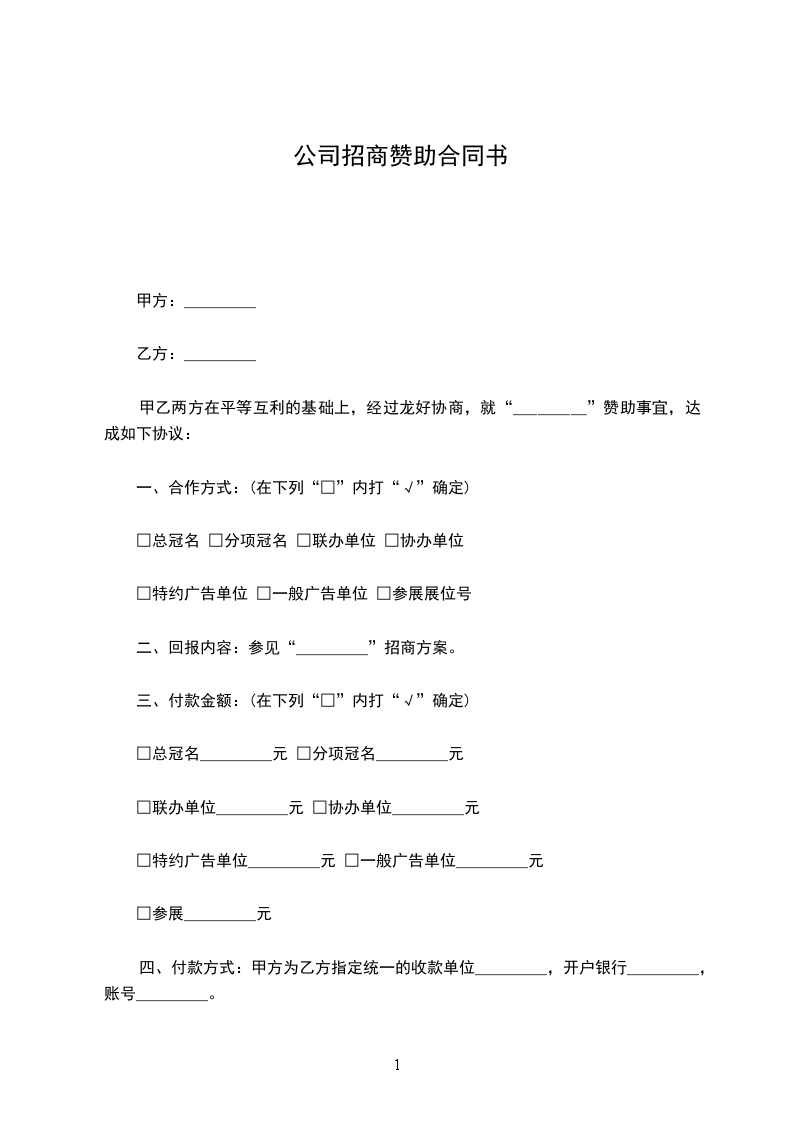 公司招商赞助合同书

甲方：_________

乙方：_________

甲乙两方在平等互利的基础上，经过龙好协商，就“_________”赞助事宜，达成如下协议：

一、合作方式：(在下列“□”内打“√”确定)

□总冠名 □分项冠名 □联办单位 □协办单位

□特约广告单位 □一般广告单位 □参展展位号

二、回报内容：参见“_________”招商方案。

三、付款金额：(在下列“□”内打“√”确定)

□总冠名_________元 □分项冠名_________元

□联办单位_________元 □协办单位_________元

□特约广告单位_________元 □一般广告单位_________元

□参展_________元

四、付款方式：甲方为乙方指定统一的收款单位_________，开户银行_________，账号_________。

1